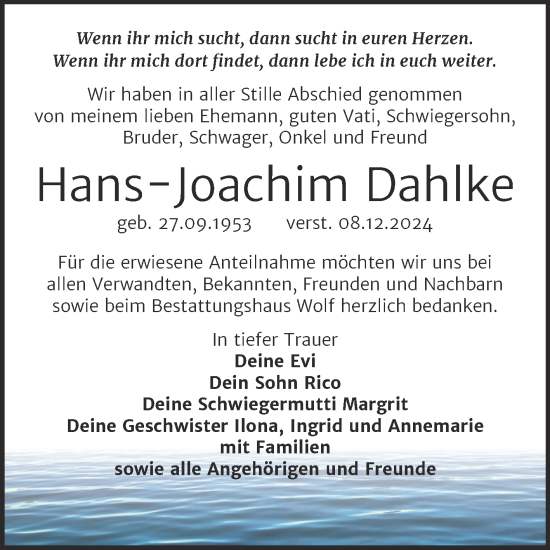 Wenn ihr mich sucht, dann sucht in euren Herzen.
Wenn ihr mich dort findet, dann lebe ich in euch weiter.

Wir haben in aller Stille Abschied genommen von meinem lieben Ehemann, guten Vati, Schwiegersohn, Bruder, Schwager, Onkel und Freund

Hans-Joachim Dahlke

geb. 27.09.1953 verst. 08.12.2024

Für die erwiesene Anteilnahme möchten wir uns bei allen Verwandten, Bekannten, Freunden und Nachbarn sowie beim Bestattungshaus Wolf herzlich bedanken.

In tiefer Trauer
Deine Evi
Dein Sohn Rico
Deine Schwiegermutti Margrit
Deine Geschwister Ilona, Ingrid und Annemarie
mit Familien
sowie alle Angehörigen und Freunde